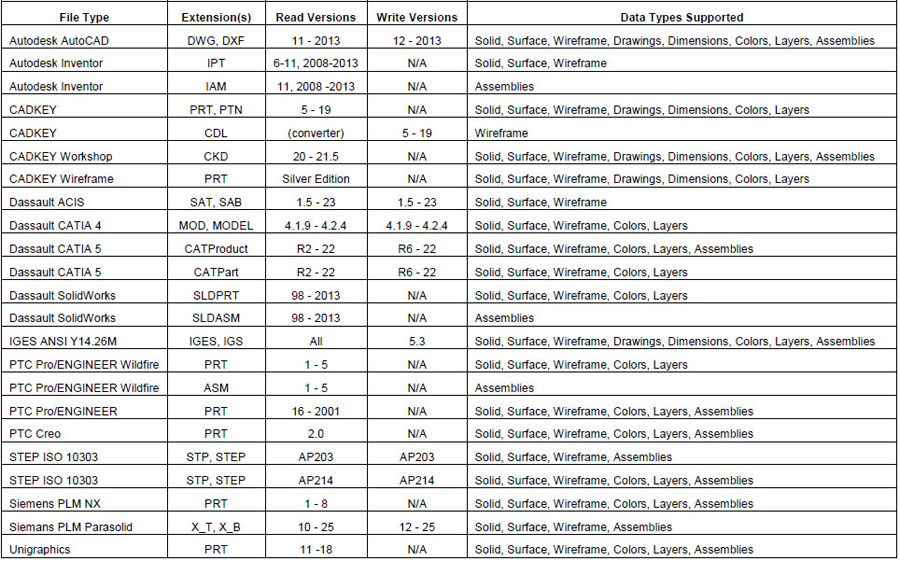 | File Type | Extension(s) | Read Versions | Write Versions | Data Types Supported |
|---|---|---|---|---|
| Autodesk AutoCAD | DWG, DXF | 11 - 2013 | 12 - 2013 | Solid, Surface, Wireframe, Drawings, Dimensions, Colors, Layers, Assemblies |
| Autodesk Inventor | IPT | 6-11, 2008-2013 | N/A | Solid, Surface, Wireframe |
| Autodesk Inventor | IAM | 11, 2008 -2013 | N/A | Assemblies |
| CADKEY | PRT, PTN | 5 - 19 | N/A | Solid, Surface, Wireframe, Drawings, Dimensions, Colors, Layers |
| CADKEY | CDL | (converter) | 5 - 19 | Wireframe |
| CADKEY Workshop | CKD | 20 - 21.5 | N/A | Solid, Surface, Wireframe, Drawings, Dimensions, Colors, Layers, Assemblies |
| CADKEY Wireframe | PRT | Silver Edition | N/A | Solid, Surface, Wireframe, Drawings, Dimensions, Colors, Layers |
| Dassault ACIS | SAT, SAB | 1.5 - 23 | 1.5 - 23 | Solid, Surface, Wireframe |
| Dassault CATIA 4 | MOD, MODEL | 4.1.9 - 4.2.4 | 4.1.9 - 4.2.4 | Solid, Surface, Wireframe, Colors, Layers |
| Dassault CATIA 5 | CATProduct | R2 - 22 | R6 - 22 | Solid, Surface, Wireframe, Colors, Layers, Assemblies |
| Dassault CATIA 5 | CATPart | R2 - 22 | R6 - 22 | Solid, Surface, Wireframe, Colors, Layers |
| Dassault SolidWorks | SLDPRT | 98 - 2013 | N/A | Solid, Surface, Wireframe, Colors, Layers |
| Dassault SolidWorks | SLDASM | 98 - 2013 | N/A | Assemblies |
| IGES ANSI Y14.26M | IGES, IGS | All | 5.3 | Solid, Surface, Wireframe, Drawings, Dimensions, Colors, Layers, Assemblies |
| PTC Pro/ENGINEER Wildfire | PRT | 1 - 5 | N/A | Solid, Surface, Wireframe, Colors, Layers |
| PTC Pro/ENGINEER Wildfire | ASM | 1 - 5 | N/A | Assemblies |
| PTC Pro/ENGINEER | PRT | 16 - 2001 | N/A | Solid, Surface, Wireframe, Colors, Layers, Assemblies |
| PTC Creo | PRT | 2.0 | N/A | Solid, Surface, Wireframe, Colors, Layers, Assemblies |
| STEP ISO 10303 | STP, STEP | AP203 | AP203 | Solid, Surface, Wireframe, Assemblies |
| STEP ISO 10303 | STP, STEP | AP214 | AP214 | Solid, Surface, Wireframe, Colors, Layers, Assemblies |
| Siemens PLM NX | PRT | 1 - 8 | N/A | Solid, Surface, Wireframe, Colors, Layers, Assemblies |
| Siemans PLM Parasolid | X_T, X_B | 10 - 25 | 12 - 25 | Solid, Surface, Wireframe, Assemblies |
| Unigraphics | PRT | 11 -18 | N/A | Solid, Surface, Wireframe, Colors, Layers, Assemblies |